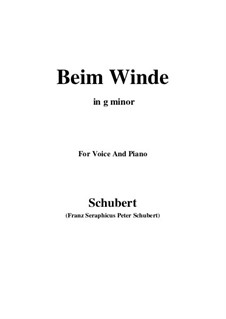 Beim Winde

in g minor

For Voice And Piano

Schubert

(Franz Seraphicus Peter Schubert)